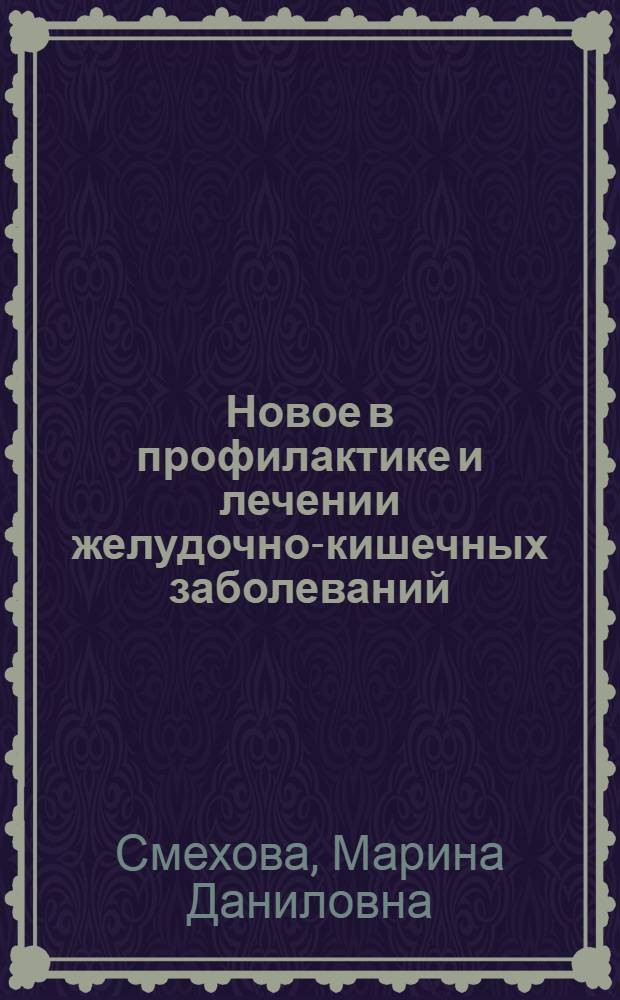 Новое в профилактике и лечении желудочно-кишечных заболеваний

Смехова, Марина Даниловна